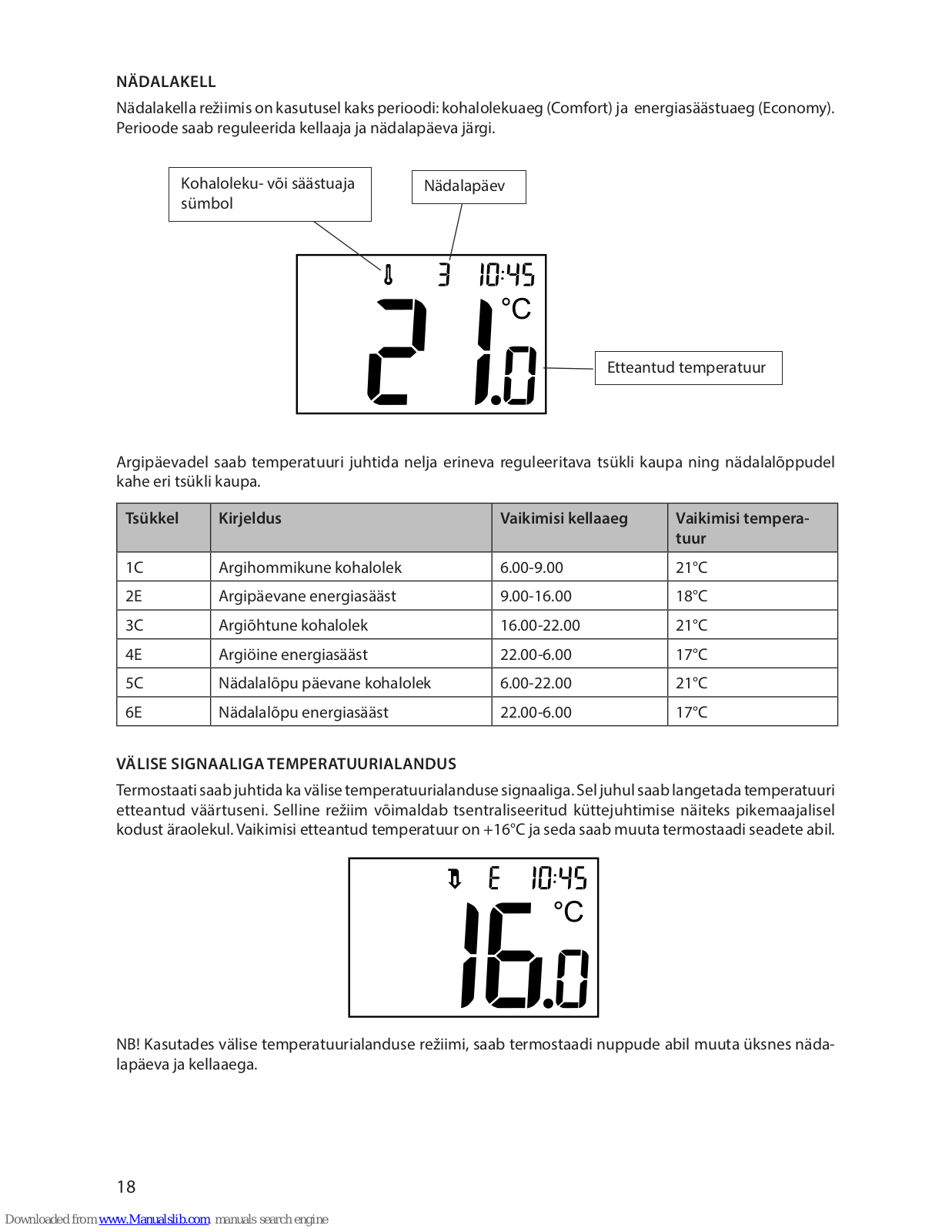 NÄDALAKELL

Nädalakella režiimis on kasutusel kaks perioodi: kohalolekuaeg (Comfort) ja energiasäästuaeg (Economy). Perioode saab reguleerida kellaaja ja nädalapäeva järgi.

Kohaloleku- või säästuaja sümbol

Nädalapäev

3 10:45

21.0 °C

Etteantud temperatuur

Argipäevadel saab temperatuuri juhtida nelja erineva reguleeritava tsükli kaupa ning nädalalõppudel kahe eri tsükli kaupa.

| Tsükkel | Kirjeldus | Vaikimisi kellaaeg | Vaikimisi temperatuur |
|---|---|---|---|
| 1C | Argihommikune kohalolek | 6.00-9.00 | 21°C |
| 2E | Argipäevane energiasääst | 9.00-16.00 | 18°C |
| 3C | Argiõhtune kohalolek | 16.00-22.00 | 21°C |
| 4E | Argiöine energiasääst | 22.00-6.00 | 17°C |
| 5C | Nädalalõpu päevane kohalolek | 6.00-22.00 | 21°C |
| 6E | Nädalalõpu energiasääst | 22.00-6.00 | 17°C |

VÄLISE SIGNAALIGA TEMPERATUURIALANDUS

Termostaati saab juhtida ka välise temperatuurialanduse signaaliga. Sel juhul saab langetada temperatuuri etteantud väärtuseni. Selline režiim võimaldab tsentraliseeritud küttejuhtimise näiteks pikemaajalisel kodust äraolekul. Vaikimisi etteantud temperatuur on +16°C ja seda saab muuta termostaadi seadete abil.

E 10:45

16.0 °C

NB! Kasutades välise temperatuurialanduse režiimi, saab termostaadi nuppude abil muuta üksnes nädalapäeva ja kellaaega.

18

Downloaded from www.Manualslib.com manuals search engine